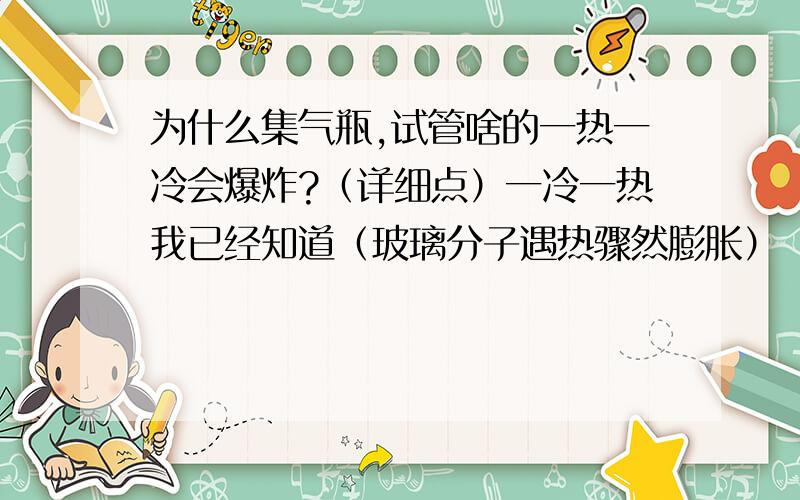 tiger

为什么集气瓶,试管啥的一热一冷会爆炸?（详细点）一冷一热我已经知道（玻璃分子遇热骤然膨胀）